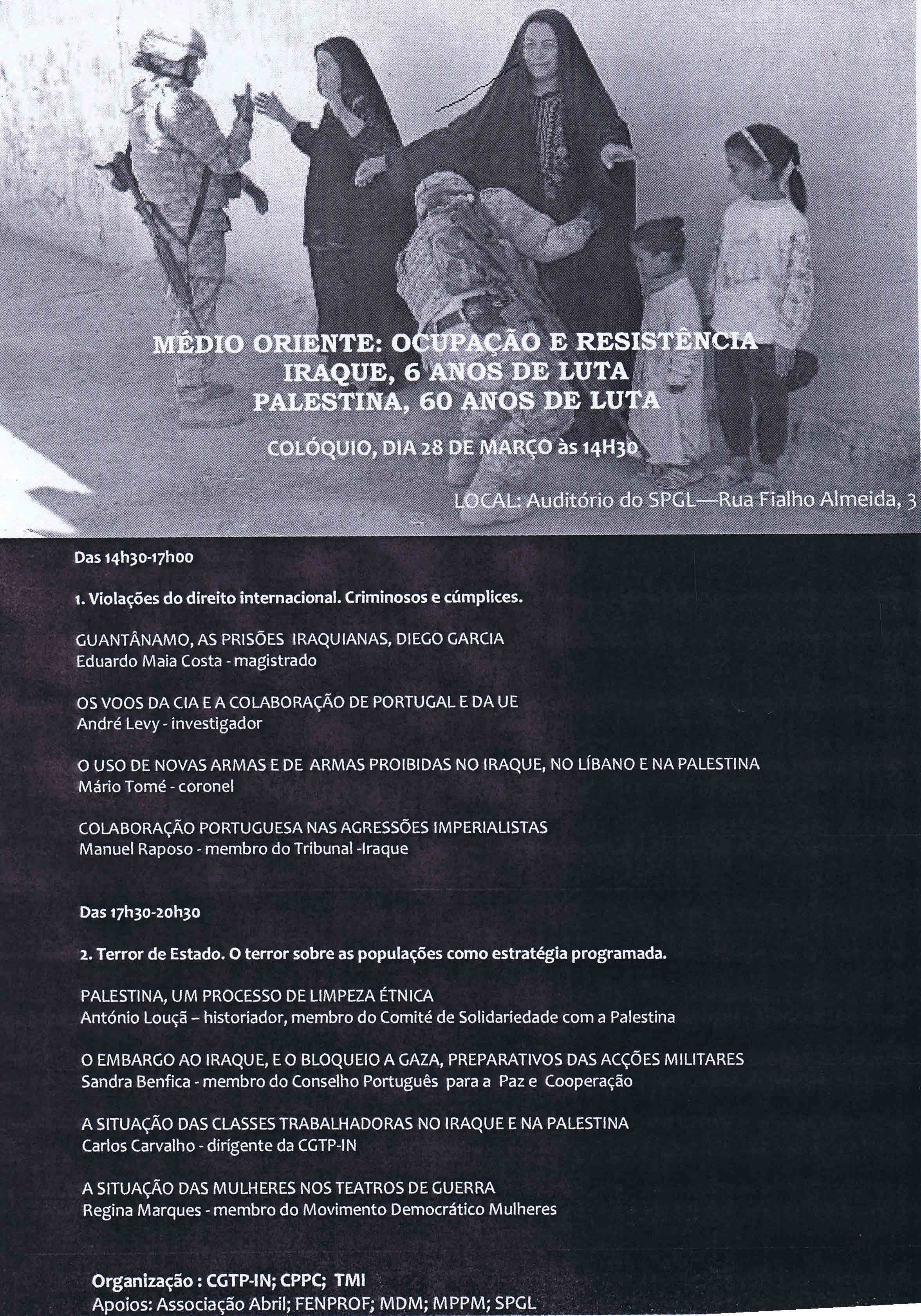 MÉDIO ORIENTE: OCUPAÇÃO E RESISTÊNCIA
IRAQUE, 6 ANOS DE LUTA
PALESTINA, 60 ANOS DE LUTA

COLÓQUIO, DIA 28 DE MARÇO às 14H30

LOCAL: Auditório do SPGL—Rua Fialho Almeida, 3

Das 14h30-17h00

1. Violações do direito internacional. Criminosos e cúmplices.

GUANTÂNAMO, AS PRISÕES IRAQUIANAS, DIEGO GARCIA
Eduardo Maia Costa - magistrado

OS VOOS DA CIA E A COLABORAÇÃO DE PORTUGAL E DA UE
André Levy - investigador

O USO DE NOVAS ARMAS E DE ARMAS PROIBIDAS NO IRAQUE, NO LÍBANO E NA PALESTINA
Mário Tomé - coronel

COLABORAÇÃO PORTUGUESA NAS AGRESSÕES IMPERIALISTAS
Manuel Raposo - membro do Tribunal -Iraque

Das 17h30-20h30

2. Terror de Estado. O terror sobre as populações como estratégia programada.

PALESTINA, UM PROCESSO DE LIMPEZA ÉTNICA
António Louçã – historiador, membro do Comité de Solidariedade com a Palestina

O EMBARGO AO IRAQUE, E O BLOQUEIO A GAZA, PREPARATIVOS DAS ACÇÕES MILITARES
Sandra Benfica - membro do Conselho Português para a Paz e Cooperação

A SITUAÇÃO DAS CLASSES TRABALHADORAS NO IRAQUE E NA PALESTINA
Carlos Carvalho - dirigente da CGTP-IN

A SITUAÇÃO DAS MULHERES NOS TEATROS DE GUERRA
Regina Marques - membro do Movimento Democrático Mulheres

Organização : CGTP-IN; CPPC; TMI
Apoios: Associação Abril; FENPROF; MDM; MPPM; SPGL